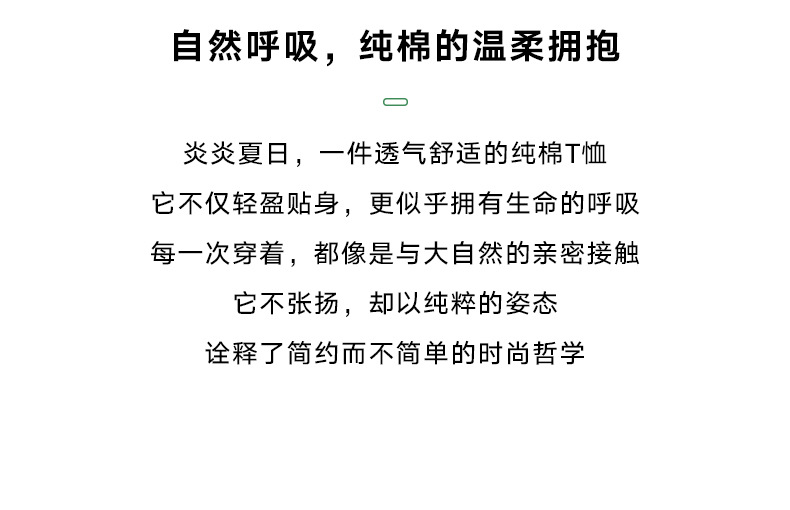 自然呼吸，纯棉的温柔拥抱

炎炎夏日，一件透气舒适的纯棉T恤
它不仅轻盈贴身，更似乎拥有生命的呼吸
每一次穿着，都像是与大自然的亲密接触
它不张扬，却以纯粹的姿态
诠释了简约而不简单的时尚哲学